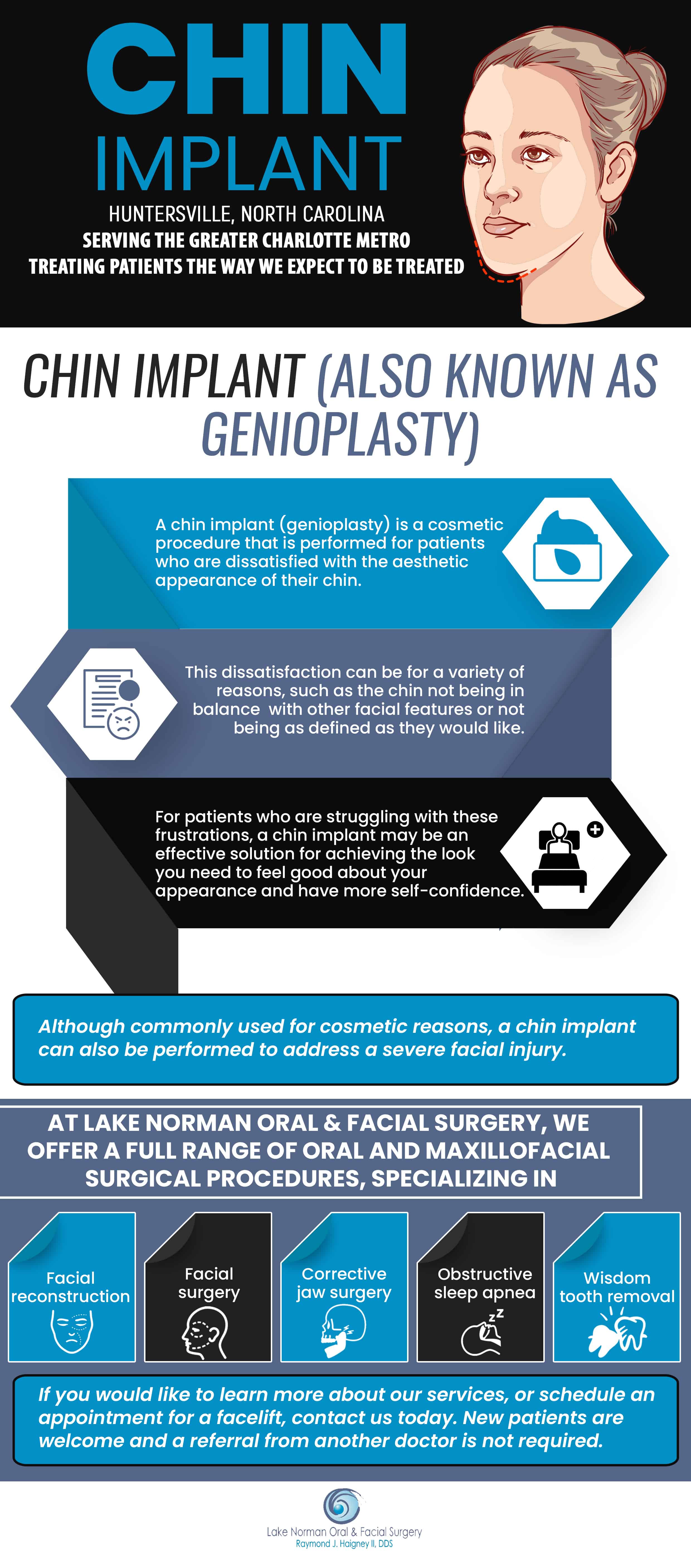 CHIN
IMPLANT
HUNTERSVILLE, NORTH CAROLINA
SERVING THE GREATER CHARLOTTE METRO
TREATING PATIENTS THE WAY WE EXPECT TO BE TREATED

CHIN IMPLANT (ALSO KNOWN AS GENIOPLASTY)

A chin implant (genioplasty) is a cosmetic procedure that is performed for patients who are dissatisfied with the aesthetic appearance of their chin.

This dissatisfaction can be for a variety of reasons, such as the chin not being in balance with other facial features or not being as defined as they would like.

For patients who are struggling with these frustrations, a chin implant may be an effective solution for achieving the look you need to feel good about your appearance and have more self-confidence.

Although commonly used for cosmetic reasons, a chin implant can also be performed to address a severe facial injury.

AT LAKE NORMAN ORAL & FACIAL SURGERY, WE OFFER A FULL RANGE OF ORAL AND MAXILLOFACIAL SURGICAL PROCEDURES, SPECIALIZING IN

Facial reconstruction

Facial surgery

Corrective jaw surgery

Obstructive sleep apnea

Wisdom tooth removal

If you would like to learn more about our services, or schedule an appointment for a facelift, contact us today. New patients are welcome and a referral from another doctor is not required.

Lake Norman Oral & Facial Surgery
Raymond J. Haigney II, DDS